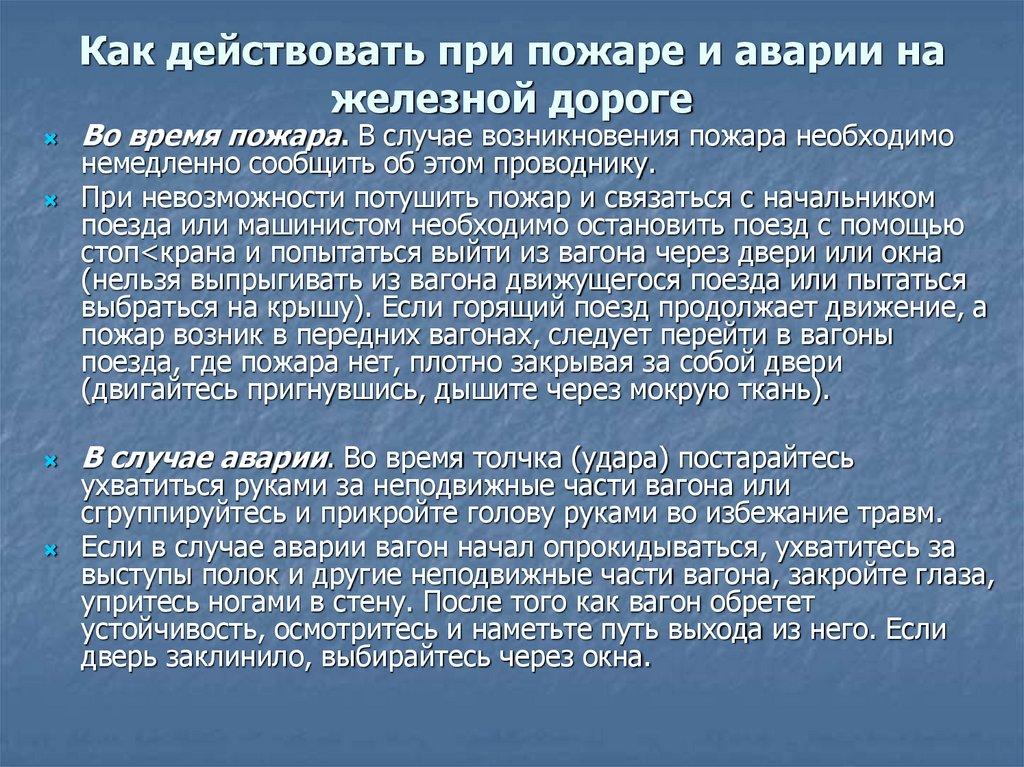 Как действовать при пожаре и аварии на железной дороге

Во время пожара. В случае возникновения пожара необходимо немедленно сообщить об этом проводнику.

При невозможности потушить пожар и связаться с начальником поезда или машинистом необходимо остановить поезд с помощью стоп<крана и попытаться выйти из вагона через двери или окна (нельзя выпрыгивать из вагона движущегося поезда или пытаться выбраться на крышу). Если горящий поезд продолжает движение, а пожар возник в передних вагонах, следует перейти в вагоны поезда, где пожара нет, плотно закрывая за собой двери (двигайтесь пригнувшись, дышите через мокрую ткань).

В случае аварии. Во время толчка (удара) постарайтесь ухватиться руками за неподвижные части вагона или сгруппируйтесь и прикройте голову руками во избежание травм.

Если в случае аварии вагон начал опрокидываться, ухватитесь за выступы полок и другие неподвижные части вагона, закройте глаза, упритесь ногами в стену. После того как вагон обретет устойчивость, осмотритесь и наметьте путь выхода из него. Если дверь заклинило, выбирайтесь через окна.